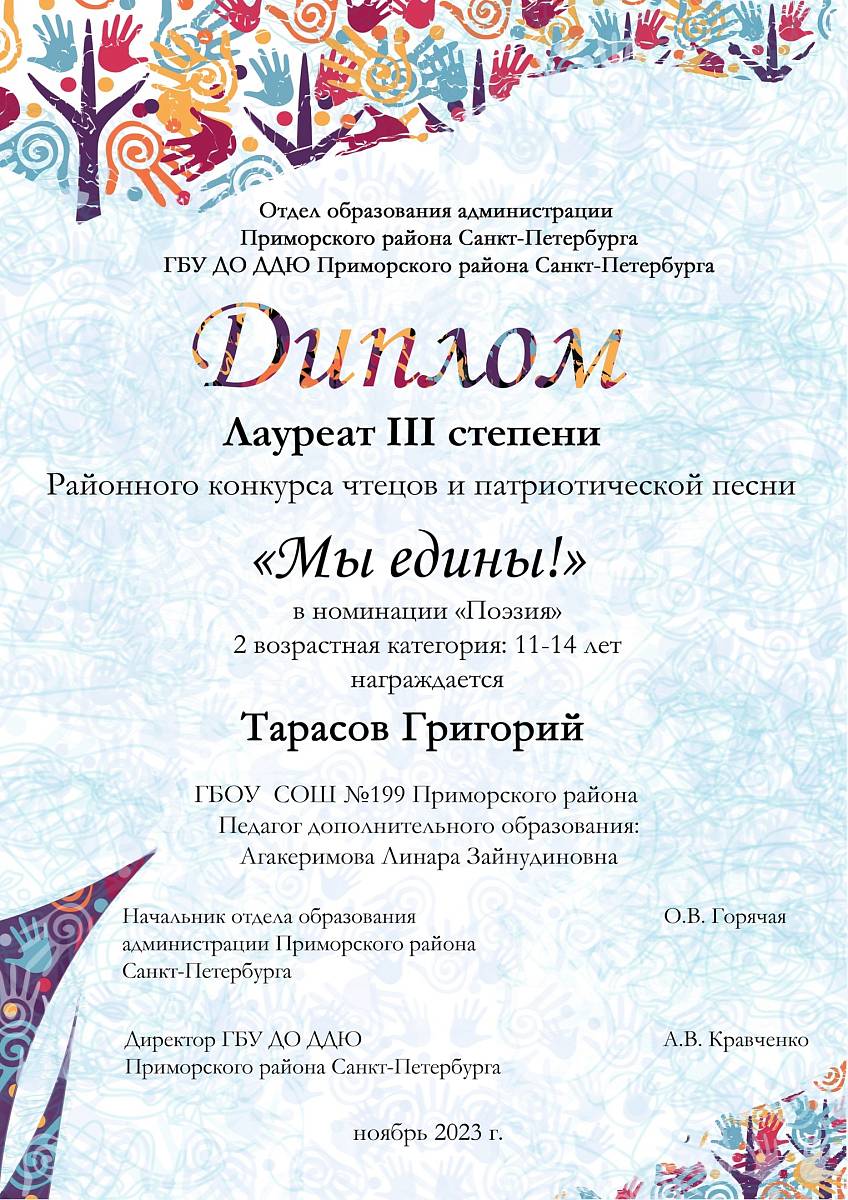 Отдел образования администрации
Приморского района Санкт-Петербурга
ГБУ ДО ДДЮ Приморского района Санкт-Петербурга

Диплом

Лауреат III степени

Районного конкурса чтецов и патриотической песни

«Мы едины!»

в номинации «Поэзия»
2 возрастная категория: 11-14 лет
награждается

Тарасов Григорий

ГБОУ СОШ №199 Приморского района
Педагог дополнительного образования:
Агакеримова Линара Зайнудиновна

Начальник отдела образования
администрации Приморского района
Санкт-Петербурга

О.В. Горячая

Директор ГБУ ДО ДДЮ
Приморского района Санкт-Петербурга

А.В. Кравченко

ноябрь 2023 г.